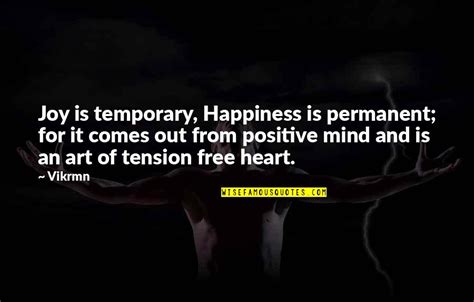 Joy is temporary, Happiness is permanent; for it comes out from positive mind and is an art of tension free heart.

~ Vikrmn

WISEFAMOUSQUOTES.COM